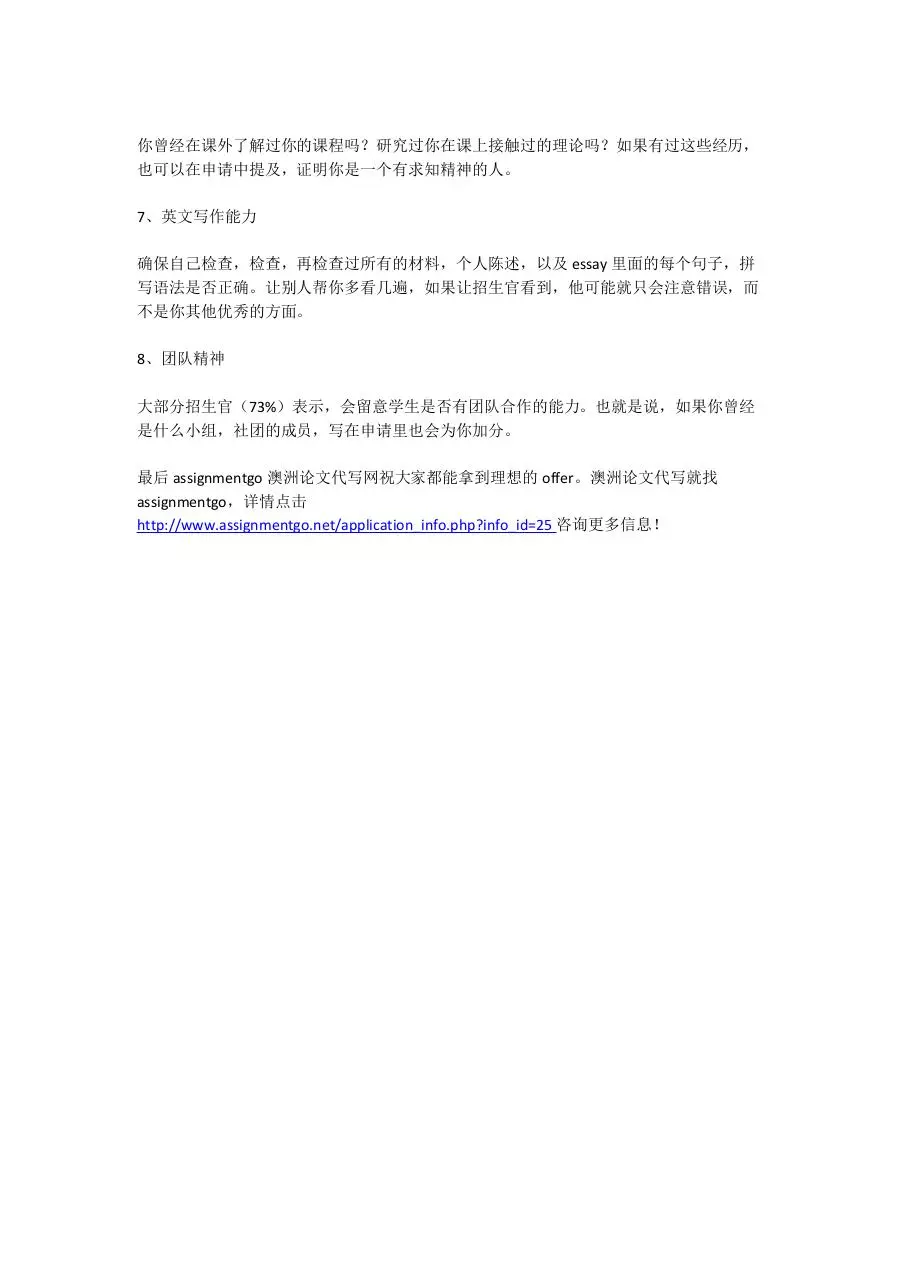 你曾经在课外了解过你的课程吗？研究过你在课上接触过的理论吗？如果有过这些经历，也可以在申请中提及，证明你是一个有求知精神的人。

7、英文写作能力

确保自己检查，检查，再检查过所有的材料，个人陈述，以及 essay 里面的每个句子，拼写语法是否正确。让别人帮你多看几遍，如果让招生官看到，他可能就只会注意错误，而不是你其他优秀的方面。

8、团队精神

大部分招生官（73%）表示，会留意学生是否有团队合作的能力。也就是说，如果你曾经是什么小组，社团的成员，写在申请里也会为你加分。

最后 assignmentgo 澳洲论文代写网祝大家都能拿到理想的 offer。澳洲论文代写就找 assignmentgo，详情点击 http://www.assignmentgo.net/application_info.php?info_id=25 咨询更多信息！